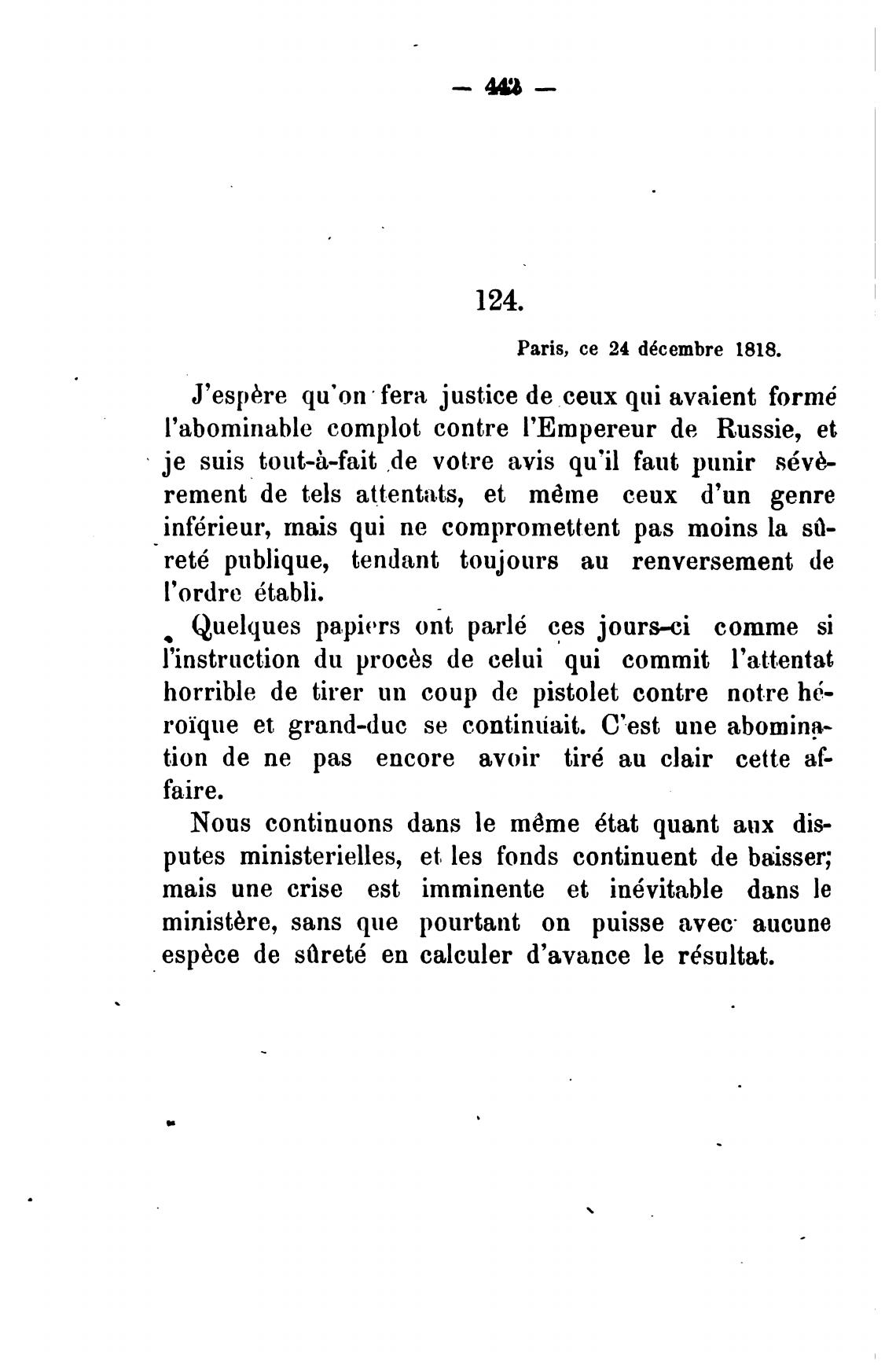 — 442 —

124.

Paris, ce 24 décembre 1818.

J'espère qu'on fera justice de ceux qui avaient formé l'abominable complot contre l'Empereur de Russie, et je suis tout-à-fait de votre avis qu'il faut punir sévèrement de tels attentats, et même ceux d'un genre inférieur, mais qui ne compromettent pas moins la sûreté publique, tendant toujours au renversement de l'ordre établi.

Quelques papiers ont parlé ces jours-ci comme si l'instruction du procès de celui qui commit l'attentat horrible de tirer un coup de pistolet contre notre héroïque et grand-duc se continuait. C'est une abomination de ne pas encore avoir tiré au clair cette affaire.

Nous continuons dans le même état quant aux disputes ministerielles, et les fonds continuent de baisser; mais une crise est imminente et inévitable dans le ministère, sans que pourtant on puisse avec aucune espèce de sûreté en calculer d'avance le résultat.